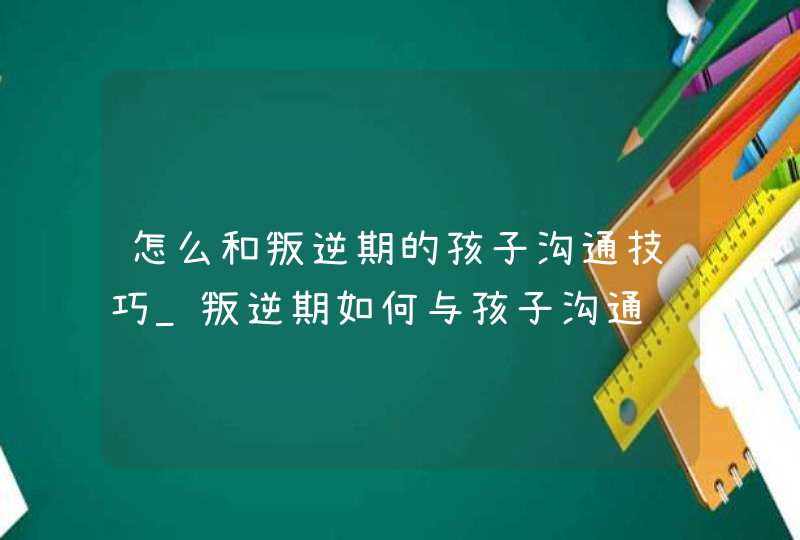 怎么和叛逆期的孩子沟通技巧_叛逆期如何与孩子沟通